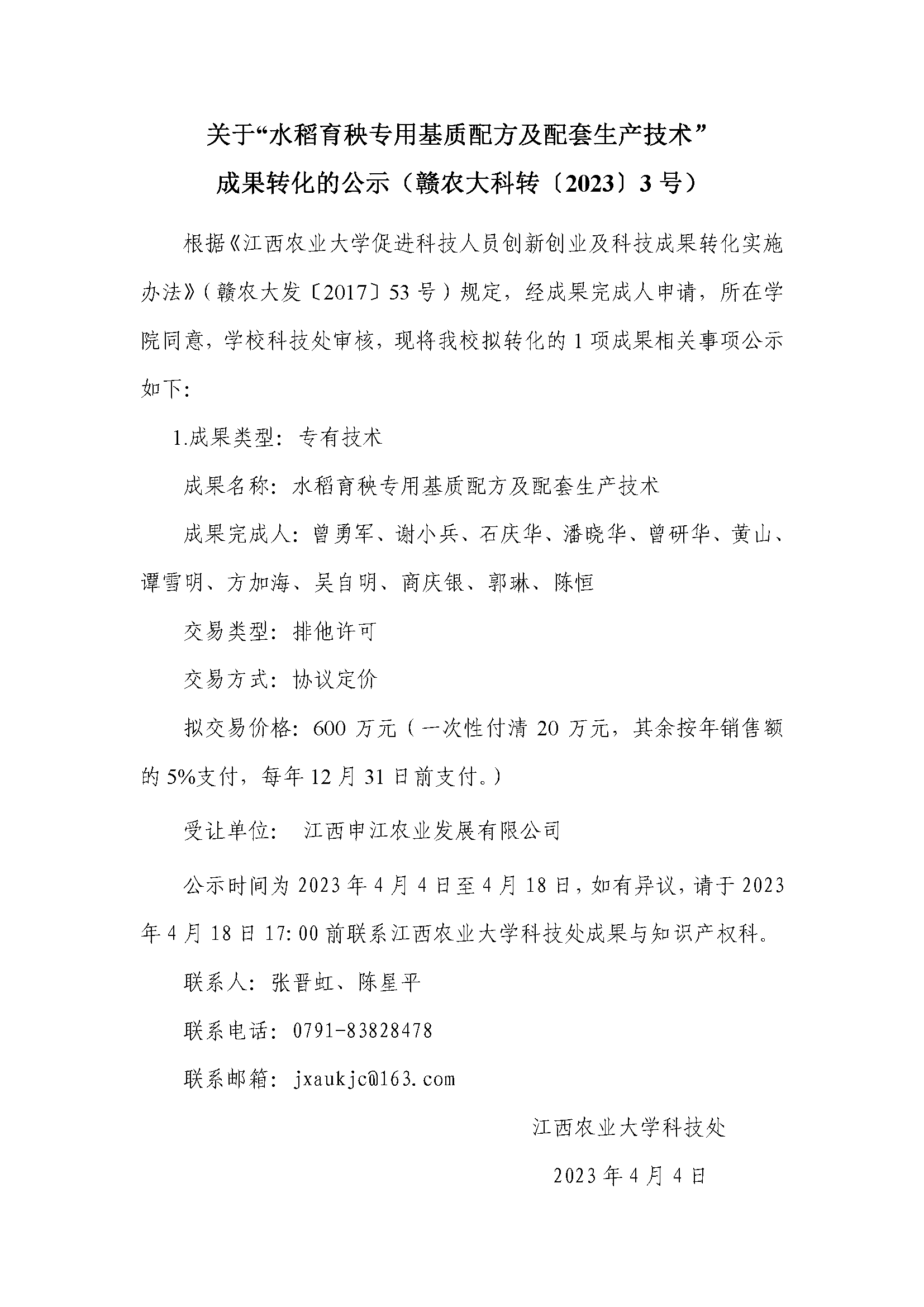 关于“水稻育秧专用基质配方及配套生产技术”
成果转化的公示（赣农大科转〔2023〕3号）

根据《江西农业大学促进科技人员创新创业及科技成果转化实施办法》（赣农大发〔2017〕53号）规定，经成果完成人申请，所在学院同意，学校科技处审核，现将我校拟转化的1项成果相关事项公示如下:

1.成果类型：专有技术

成果名称：水稻育秧专用基质配方及配套生产技术

成果完成人：曾勇军、谢小兵、石庆华、潘晓华、曾研华、黄山、谭雪明、方加海、吴自明、商庆银、郭琳、陈恒

交易类型：排他许可

交易方式：协议定价

拟交易价格：600万元（一次性付清20万元，其余按年销售额的5%支付，每年12月31日前支付。）

受让单位： 江西申江农业发展有限公司

公示时间为2023年4月4日至4月18日，如有异议，请于2023年4月18日17:00前联系江西农业大学科技处成果与知识产权科。

联系人：张晋虹、陈星平

联系电话：0791-83828478

联系邮箱：jxaukjc@163.com

江西农业大学科技处

2023年4月4日